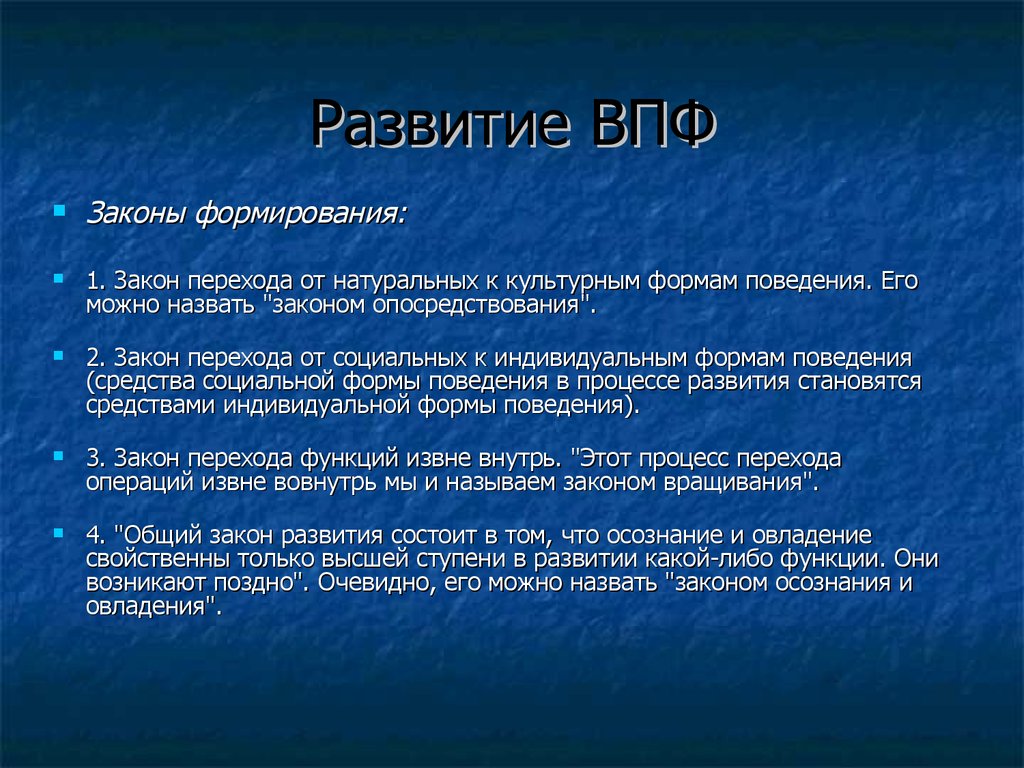 Развитие ВПФ

Законы формирования:

1. Закон перехода от натуральных к культурным формам поведения. Его можно назвать "законом опосредствования".

2. Закон перехода от социальных к индивидуальным формам поведения (средства социальной формы поведения в процессе развития становятся средствами индивидуальной формы поведения).

3. Закон перехода функций извне внутрь. "Этот процесс перехода операций извне вовнутрь мы и называем законом вращивания".

4. "Общий закон развития состоит в том, что осознание и овладение свойственны только высшей ступени в развитии какой-либо функции. Они возникают поздно". Очевидно, его можно назвать "законом осознания и овладения".